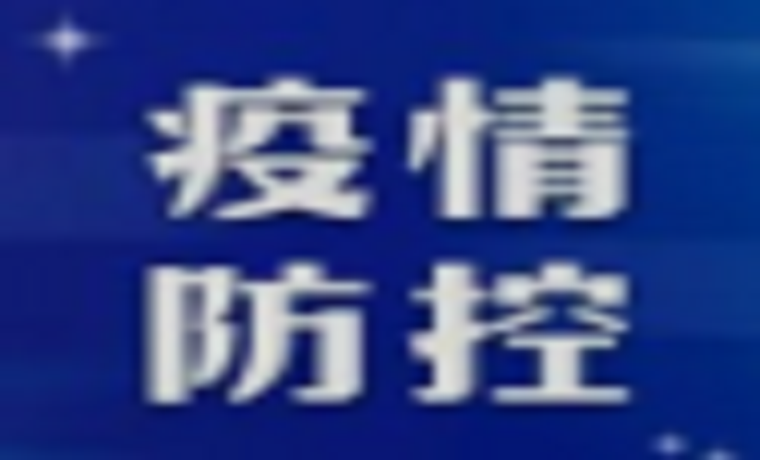 疫情
防控